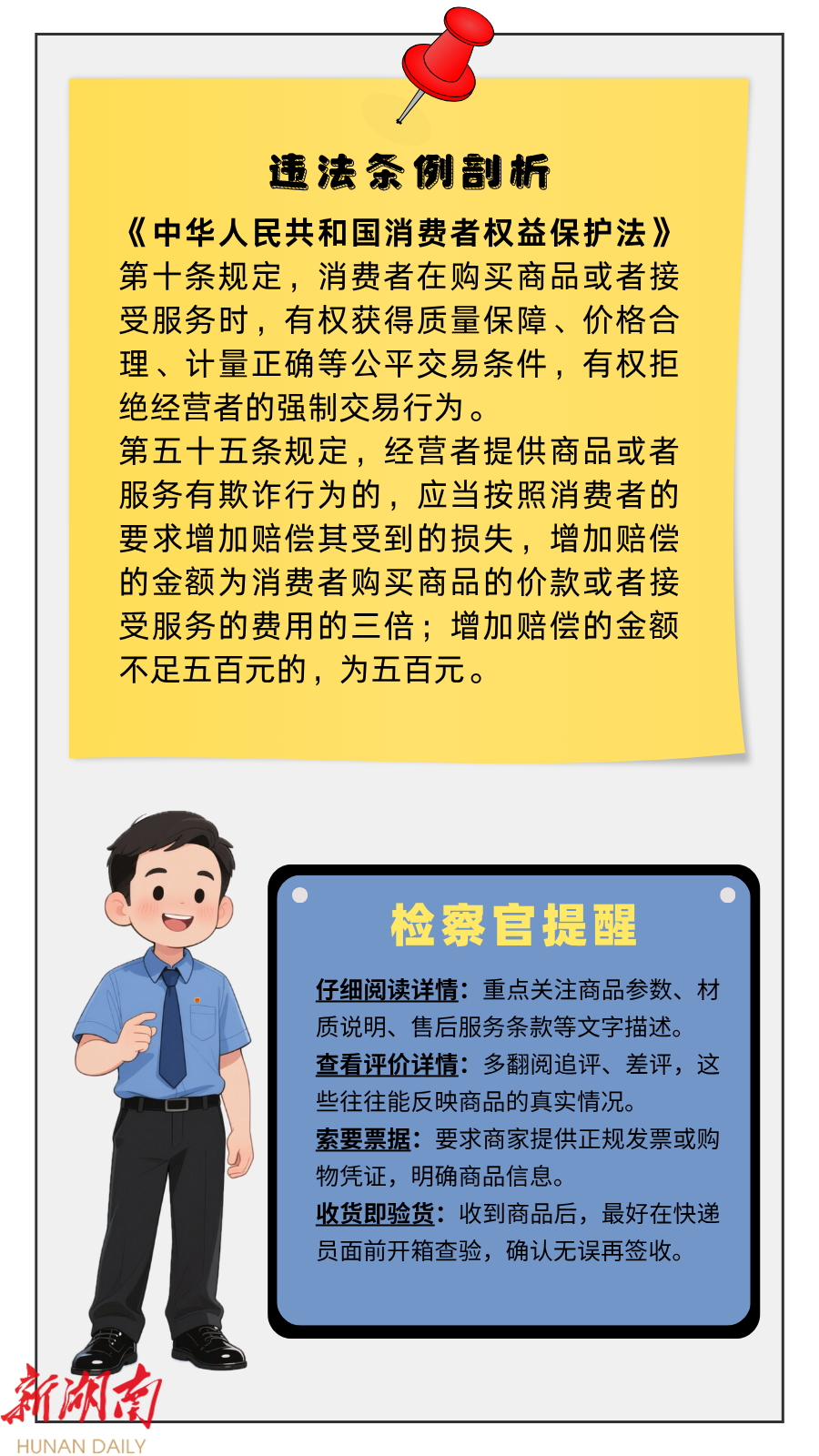 违法条例剖析

《中华人民共和国消费者权益保护法》第十条规定，消费者在购买商品或者接受服务时，有权获得质量保障、价格合理、计量正确等公平交易条件，有权拒绝经营者的强制交易行为。

第五十五条规定，经营者提供商品或者服务有欺诈行为的，应当按照消费者的要求增加赔偿其受到的损失，增加赔偿的金额为消费者购买商品的价款或者接受服务的费用的三倍；增加赔偿的金额不足五百元的，为五百元。

检察官提醒

仔细阅读详情：重点关注商品参数、材质说明、售后服务条款等文字描述。

查看评价详情：多翻阅追评、差评，这些往往能反映商品的真实情况。

索要票据：要求商家提供正规发票或购物凭证，明确商品信息。

收货即验货：收到商品后，最好在快递员面前开箱查验，确认无误再签收。

新湖南
HUNAN DAILY